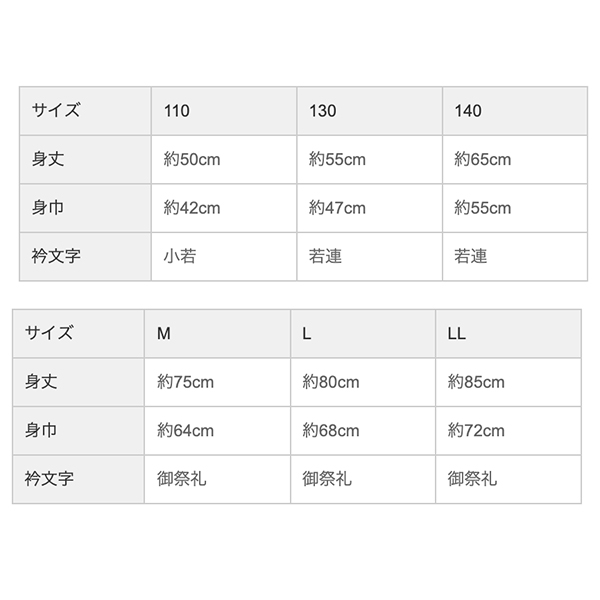 | サイズ | 110 | 130 | 140 |
|---|---|---|---|
| 身丈 | 約50cm | 約55cm | 約65cm |
| 身巾 | 約42cm | 約47cm | 約55cm |
| 衿文字 | 小若 | 若連 | 若連 |

| サイズ | M | L | LL |
|---|---|---|---|
| 身丈 | 約75cm | 約80cm | 約85cm |
| 身巾 | 約64cm | 約68cm | 約72cm |
| 衿文字 | 御祭礼 | 御祭礼 | 御祭礼 |